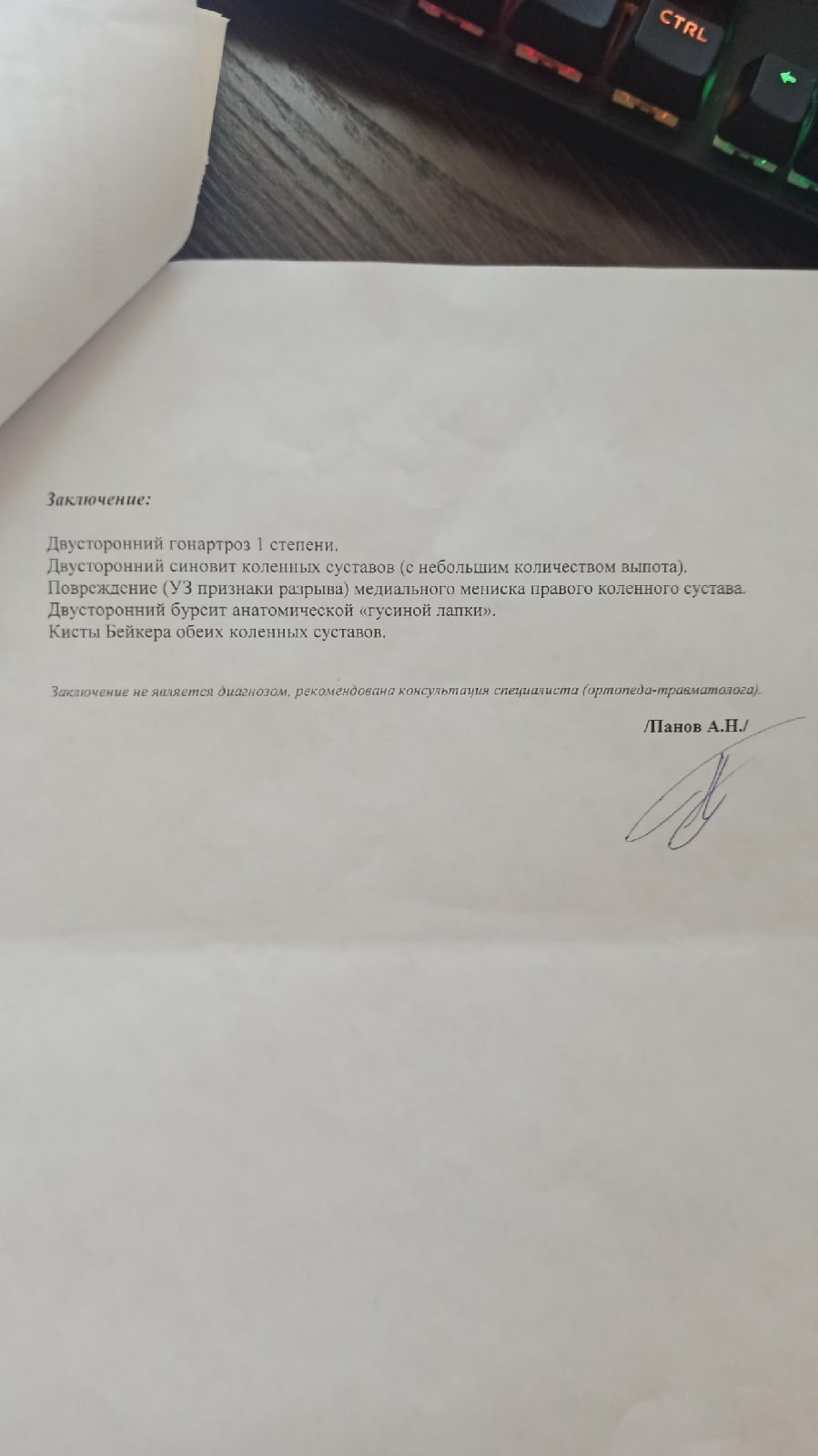 CTRL

Заключение:

Двусторонний гонартроз 1 степени.
Двусторонний синовит коленных суставов (с небольшим количеством выпота).
Повреждение (УЗ признаки разрыва) медиального мениска правого коленного сустава.
Двусторонний бурсит анатомической «гусиной лапки».
Кисты Бейкера обеих коленных суставов.

Заключение не является диагнозом, рекомендована консультация специалиста (ортопеда-травматолога).

/Панов А.Н./